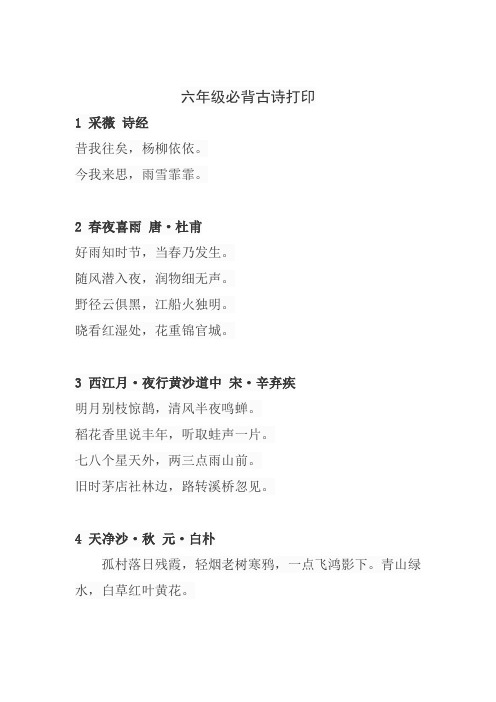 六年级必背古诗打印

1 采薇 诗经

昔我往矣，杨柳依依。

今我来思，雨雪霏霏。

2 春夜喜雨 唐·杜甫

好雨知时节，当春乃发生。

随风潜入夜，润物细无声。

野径云俱黑，江船火独明。

晓看红湿处，花重锦官城。

3 西江月·夜行黄沙道中 宋·辛弃疾

明月别枝惊鹊，清风半夜鸣蝉。

稻花香里说丰年，听取蛙声一片。

七八个星天外，两三点雨山前。

旧时茅店社林边，路转溪桥忽见。

4 天净沙·秋 元·白朴

孤村落日残霞，轻烟老树寒鸦，一点飞鸿影下。青山绿水，白草红叶黄花。